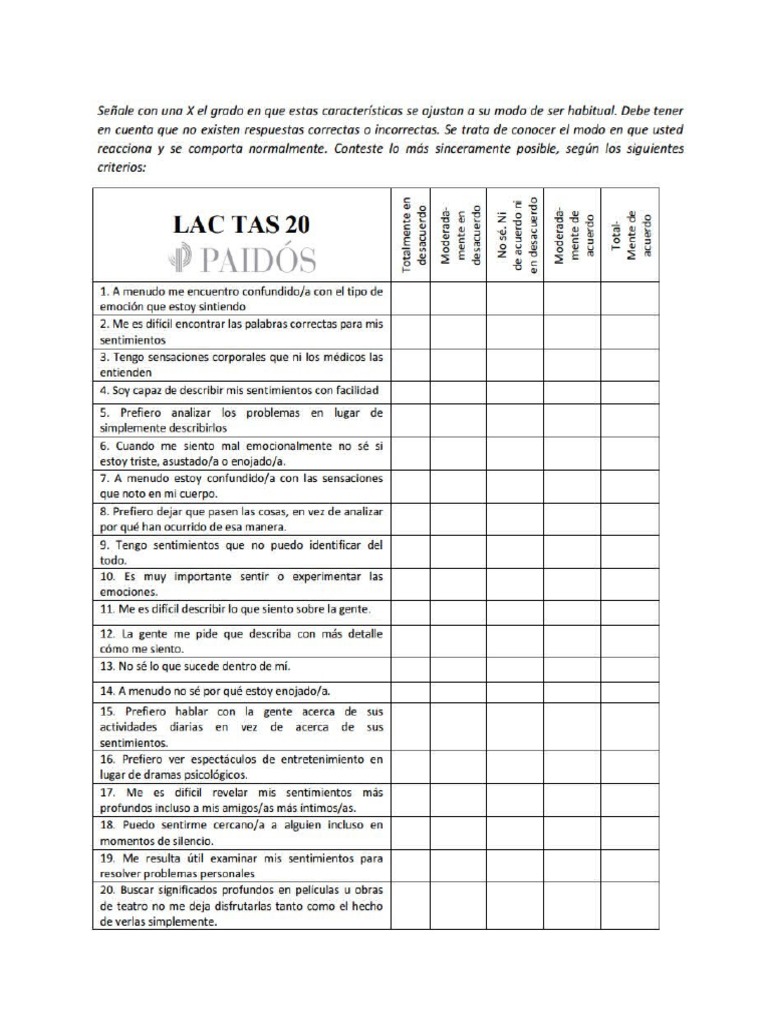 Señale con una X el grado en que estas características se ajustan a su modo de ser habitual. Debe tener en cuenta que no existen respuestas correctas o incorrectas. Se trata de conocer el modo en que usted reacciona y se comporta normalmente. Conteste lo más sinceramente posible, según los siguientes criterios:

| LAC TAS 20 PAIDÓS | Totalmente en desacuerdo | Moderada-mente en desacuerdo | No sé. Ni de acuerdo ni en desacuerdo | Moderada-mente de acuerdo | Total-Mente de acuerdo |
|---|---|---|---|---|---|
| 1. A menudo me encuentro confundido/a con el tipo de emoción que estoy sintiendo | | | | | |
| 2. Me es difícil encontrar las palabras correctas para mis sentimientos | | | | | |
| 3. Tengo sensaciones corporales que ni los médicos las entienden | | | | | |
| 4. Soy capaz de describir mis sentimientos con facilidad | | | | | |
| 5. Prefiero analizar los problemas en lugar de simplemente describirlos | | | | | |
| 6. Cuando me siento mal emocionalmente no sé si estoy triste, asustado/a o enojado/a. | | | | | |
| 7. A menudo estoy confundido/a con las sensaciones que noto en mi cuerpo. | | | | | |
| 8. Prefiero dejar que pasen las cosas, en vez de analizar por qué han ocurrido de esa manera. | | | | | |
| 9. Tengo sentimientos que no puedo identificar del todo. | | | | | |
| 10. Es muy importante sentir o experimentar las emociones. | | | | | |
| 11. Me es difícil describir lo que siento sobre la gente. | | | | | |
| 12. La gente me pide que describa con más detalle cómo me siento. | | | | | |
| 13. No sé lo que sucede dentro de mí. | | | | | |
| 14. A menudo no sé por qué estoy enojado/a. | | | | | |
| 15. Prefiero hablar con la gente acerca de sus actividades diarias en vez de acerca de sus sentimientos. | | | | | |
| 16. Prefiero ver espectáculos de entretenimiento en lugar de dramas psicológicos. | | | | | |
| 17. Me es difícil revelar mis sentimientos más profundos incluso a mis amigos/as más íntimos/as. | | | | | |
| 18. Puedo sentirme cercano/a a alguien incluso en momentos de silencio. | | | | | |
| 19. Me resulta útil examinar mis sentimientos para resolver problemas personales | | | | | |
| 20. Buscar significados profundos en películas u obras de teatro no me deja disfrutarlas tanto como el hecho de verlas simplemente. | | | | | |